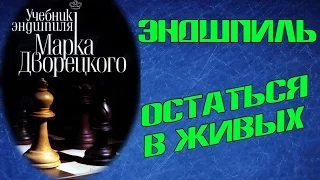 Учебник эндшпиля Марка Дворецкого

ЭНДШПИЛЬ

ОСТАТЬСЯ В ЖИВЫХ